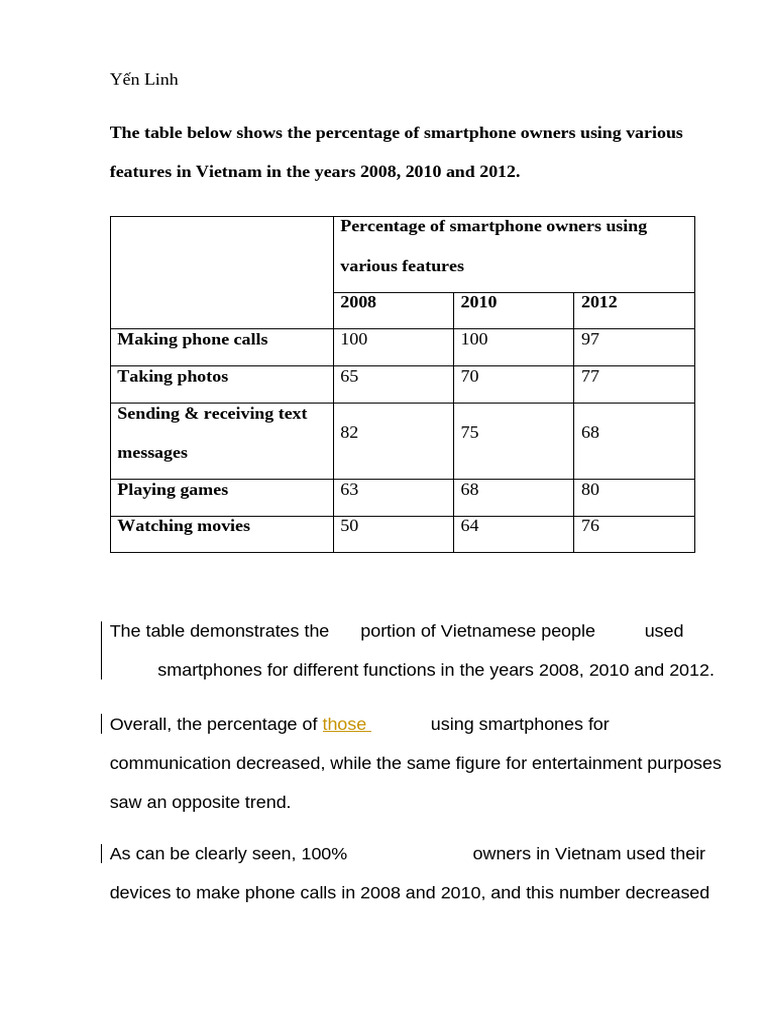 Yến Linh

**The table below shows the percentage of smartphone owners using various features in Vietnam in the years 2008, 2010 and 2012.**

| | Percentage of smartphone owners using various features | | |
|---|---|---|---|
| | 2008 | 2010 | 2012 |
| Making phone calls | 100 | 100 | 97 |
| Taking photos | 65 | 70 | 77 |
| Sending & receiving text messages | 82 | 75 | 68 |
| Playing games | 63 | 68 | 80 |
| Watching movies | 50 | 64 | 76 |

The table demonstrates the portion of Vietnamese people used smartphones for different functions in the years 2008, 2010 and 2012.

Overall, the percentage of those using smartphones for communication decreased, while the same figure for entertainment purposes saw an opposite trend.

As can be clearly seen, 100% owners in Vietnam used their devices to make phone calls in 2008 and 2010, and this number decreased